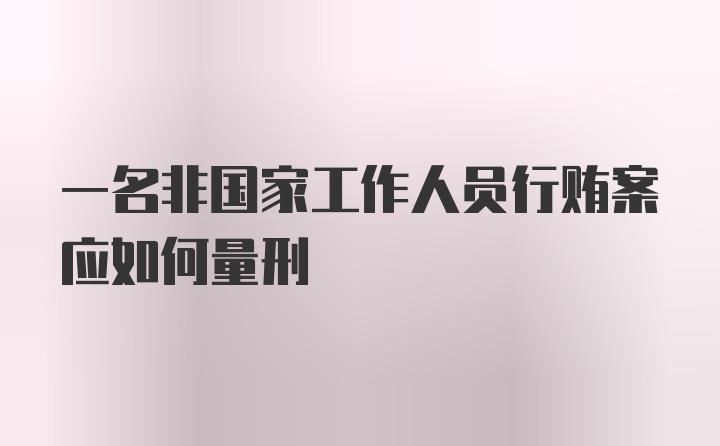 一名非国家工作人员行贿案应如何量刑